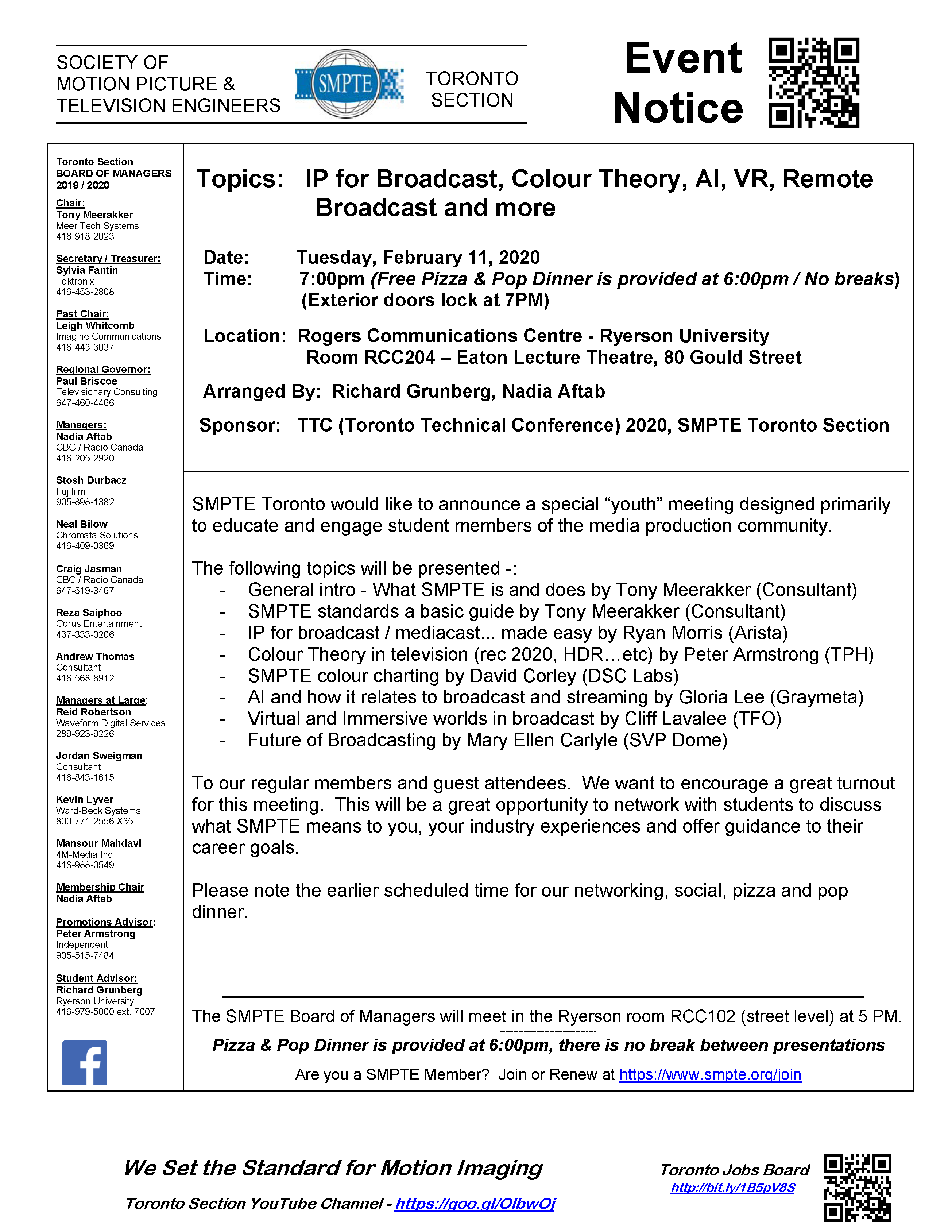 SOCIETY OF MOTION PICTURE & TELEVISION ENGINEERS

SMPTE

TORONTO SECTION

Event Notice

Toronto Section BOARD OF MANAGERS 2019 / 2020

Chair:
Tony Meerakker
Meer Tech Systems
416-918-2023

Secretary / Treasurer:
Sylvia Fantin
Tektronix
416-453-2808

Past Chair:
Leigh Whitcomb
Imagine Communications
416-443-3037

Regional Governor:
Paul Briscoe
Televisionary Consulting
647-460-4466

Managers:
Nadia Aftab
CBC / Radio Canada
416-205-2920

Stosh Durbacz
Fujifilm
905-898-1382

Neal Bilow
Chromata Solutions
416-409-0369

Craig Jasman
CBC / Radio Canada
647-519-3467

Reza Saiphoo
Corus Entertainment
437-333-0206

Andrew Thomas
Consultant
416-568-8912

Managers at Large:
Reid Robertson
Waveform Digital Services
289-923-9226

Jordan Sweigman
Consultant
416-843-1615

Kevin Lyver
Ward-Beck Systems
800-771-2556 X35

Mansour Mahdavi
4M-Media Inc
416-988-0549

Membership Chair
Nadia Aftab

Promotions Advisor:
Peter Armstrong
Independent
905-515-7484

Student Advisor:
Richard Grunberg
Ryerson University
416-979-5000 ext. 7007

Topics: IP for Broadcast, Colour Theory, AI, VR, Remote Broadcast and more

Date: Tuesday, February 11, 2020
Time: 7:00pm (Free Pizza & Pop Dinner is provided at 6:00pm / No breaks) (Exterior doors lock at 7PM)

Location: Rogers Communications Centre - Ryerson University Room RCC204 – Eaton Lecture Theatre, 80 Gould Street

Arranged By: Richard Grunberg, Nadia Aftab

Sponsor: TTC (Toronto Technical Conference) 2020, SMPTE Toronto Section

SMPTE Toronto would like to announce a special “youth” meeting designed primarily to educate and engage student members of the media production community.

The following topics will be presented -:
- General intro - What SMPTE is and does by Tony Meerakker (Consultant)
- SMPTE standards a basic guide by Tony Meerakker (Consultant)
- IP for broadcast / mediacast... made easy by Ryan Morris (Arista)
- Colour Theory in television (rec 2020, HDR…etc) by Peter Armstrong (TPH)
- SMPTE colour charting by David Corley (DSC Labs)
- AI and how it relates to broadcast and streaming by Gloria Lee (Graymeta)
- Virtual and Immersive worlds in broadcast by Cliff Lavalee (TFO)
- Future of Broadcasting by Mary Ellen Carlyle (SVP Dome)

To our regular members and guest attendees. We want to encourage a great turnout for this meeting. This will be a great opportunity to network with students to discuss what SMPTE means to you, your industry experiences and offer guidance to their career goals.

Please note the earlier scheduled time for our networking, social, pizza and pop dinner.

The SMPTE Board of Managers will meet in the Ryerson room RCC102 (street level) at 5 PM.

Pizza & Pop Dinner is provided at 6:00pm, there is no break between presentations

Are you a SMPTE Member? Join or Renew at https://www.smpte.org/join

We Set the Standard for Motion Imaging

Toronto Section YouTube Channel - https://goo.gl/OlbwOj

Toronto Jobs Board
http://bit.ly/1B5pV8S